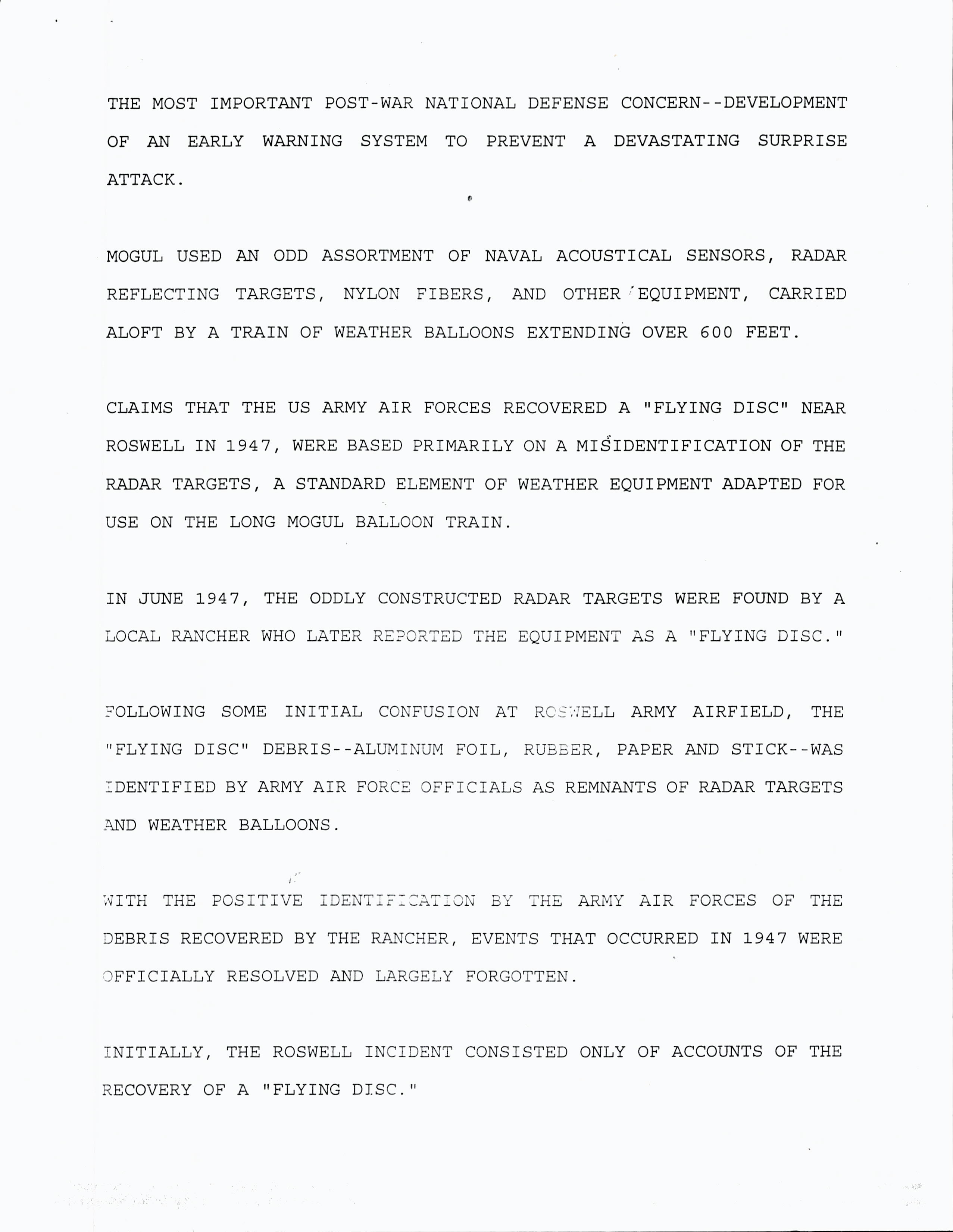 THE MOST IMPORTANT POST-WAR NATIONAL DEFENSE CONCERN--DEVELOPMENT OF AN EARLY WARNING SYSTEM TO PREVENT A DEVASTATING SURPRISE ATTACK.

MOGUL USED AN ODD ASSORTMENT OF NAVAL ACOUSTICAL SENSORS, RADAR REFLECTING TARGETS, NYLON FIBERS, AND OTHER EQUIPMENT, CARRIED ALOFT BY A TRAIN OF WEATHER BALLOONS EXTENDING OVER 600 FEET.

CLAIMS THAT THE US ARMY AIR FORCES RECOVERED A "FLYING DISC" NEAR ROSWELL IN 1947, WERE BASED PRIMARILY ON A MISIDENTIFICATION OF THE RADAR TARGETS, A STANDARD ELEMENT OF WEATHER EQUIPMENT ADAPTED FOR USE ON THE LONG MOGUL BALLOON TRAIN.

IN JUNE 1947, THE ODDLY CONSTRUCTED RADAR TARGETS WERE FOUND BY A LOCAL RANCHER WHO LATER REPORTED THE EQUIPMENT AS A "FLYING DISC."

FOLLOWING SOME INITIAL CONFUSION AT ROSWELL ARMY AIRFIELD, THE "FLYING DISC" DEBRIS--ALUMINUM FOIL, RUBBER, PAPER AND STICK--WAS IDENTIFIED BY ARMY AIR FORCE OFFICIALS AS REMNANTS OF RADAR TARGETS AND WEATHER BALLOONS.

WITH THE POSITIVE IDENTIFICATION BY THE ARMY AIR FORCES OF THE DEBRIS RECOVERED BY THE RANCHER, EVENTS THAT OCCURRED IN 1947 WERE OFFICIALLY RESOLVED AND LARGELY FORGOTTEN.

INITIALLY, THE ROSWELL INCIDENT CONSISTED ONLY OF ACCOUNTS OF THE RECOVERY OF A "FLYING DISC."